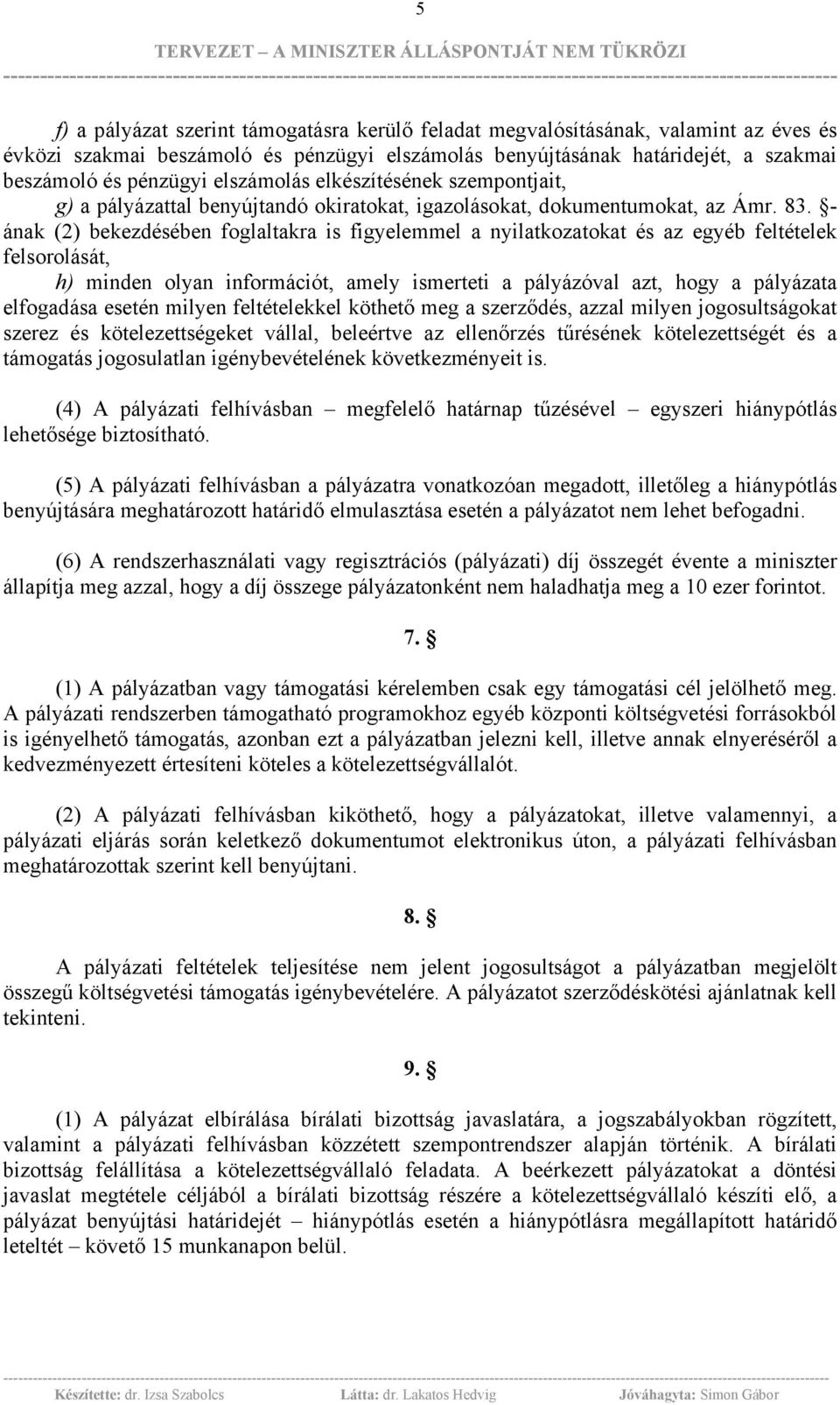 5

TERVEZET – A MINISZTER ÁLLÁSPONTJÁT NEM TÜKRÖZI

f) a pályázat szerint támogatásra kerülő feladat megvalósításának, valamint az éves és évközi szakmai beszámoló és pénzügyi elszámolás benyújtásának határidejét, a szakmai beszámoló és pénzügyi elszámolás elkészítésének szempontjait,
g) a pályázattal benyújtandó okiratokat, igazolásokat, dokumentumokat, az Ámr. 83. §-ának (2) bekezdésében foglaltakra is figyelemmel a nyilatkozatokat és az egyéb feltételek felsorolását,
h) minden olyan információt, amely ismerteti a pályázóval azt, hogy a pályázata elfogadása esetén milyen feltételekkel köthető meg a szerződés, azzal milyen jogosultságokat szerez és kötelezettségeket vállal, beleértve az ellenőrzés tűrésének kötelezettségét és a támogatás jogosulatlan igénybevételének következményeit is.

(4) A pályázati felhívásban – megfelelő határnap tűzésével – egyszeri hiánypótlás lehetősége biztosítható.

(5) A pályázati felhívásban a pályázatra vonatkozóan megadott, illetőleg a hiánypótlás benyújtására meghatározott határidő elmulasztása esetén a pályázatot nem lehet befogadni.

(6) A rendszerhasználati vagy regisztrációs (pályázati) díj összegét évente a miniszter állapítja meg azzal, hogy a díj összege pályázatonként nem haladhatja meg a 10 ezer forintot.

7. §

(1) A pályázatban vagy támogatási kérelemben csak egy támogatási cél jelölhető meg. A pályázati rendszerben támogatható programokhoz egyéb központi költségvetési forrásokból is igényelhető támogatás, azonban ezt a pályázatban jelezni kell, illetve annak elnyeréséről a kedvezményezett értesíteni köteles a kötelezettségvállalót.

(2) A pályázati felhívásban kiköthető, hogy a pályázatokat, illetve valamennyi, a pályázati eljárás során keletkező dokumentumot elektronikus úton, a pályázati felhívásban meghatározottak szerint kell benyújtani.

8. §

A pályázati feltételek teljesítése nem jelent jogosultságot a pályázatban megjelölt összegű költségvetési támogatás igénybevételére. A pályázatot szerződéskötési ajánlatnak kell tekinteni.

9. §

(1) A pályázat elbírálása bírálati bizottság javaslatára, a jogszabályokban rögzített, valamint a pályázati felhívásban közzétett szempontrendszer alapján történik. A bírálati bizottság felállítása a kötelezettségvállaló feladata. A beérkezett pályázatokat a döntési javaslat megtétele céljából a bírálati bizottság részére a kötelezettségvállaló készíti elő, a pályázat benyújtási határidejét – hiánypótlás esetén a hiánypótlásra megállapított határidő leteltét – követő 15 munkanapon belül.

Készítette: dr. Izsa Szabolcs Látta: dr. Lakatos Hedvig Jóváhagyta: Simon Gábor